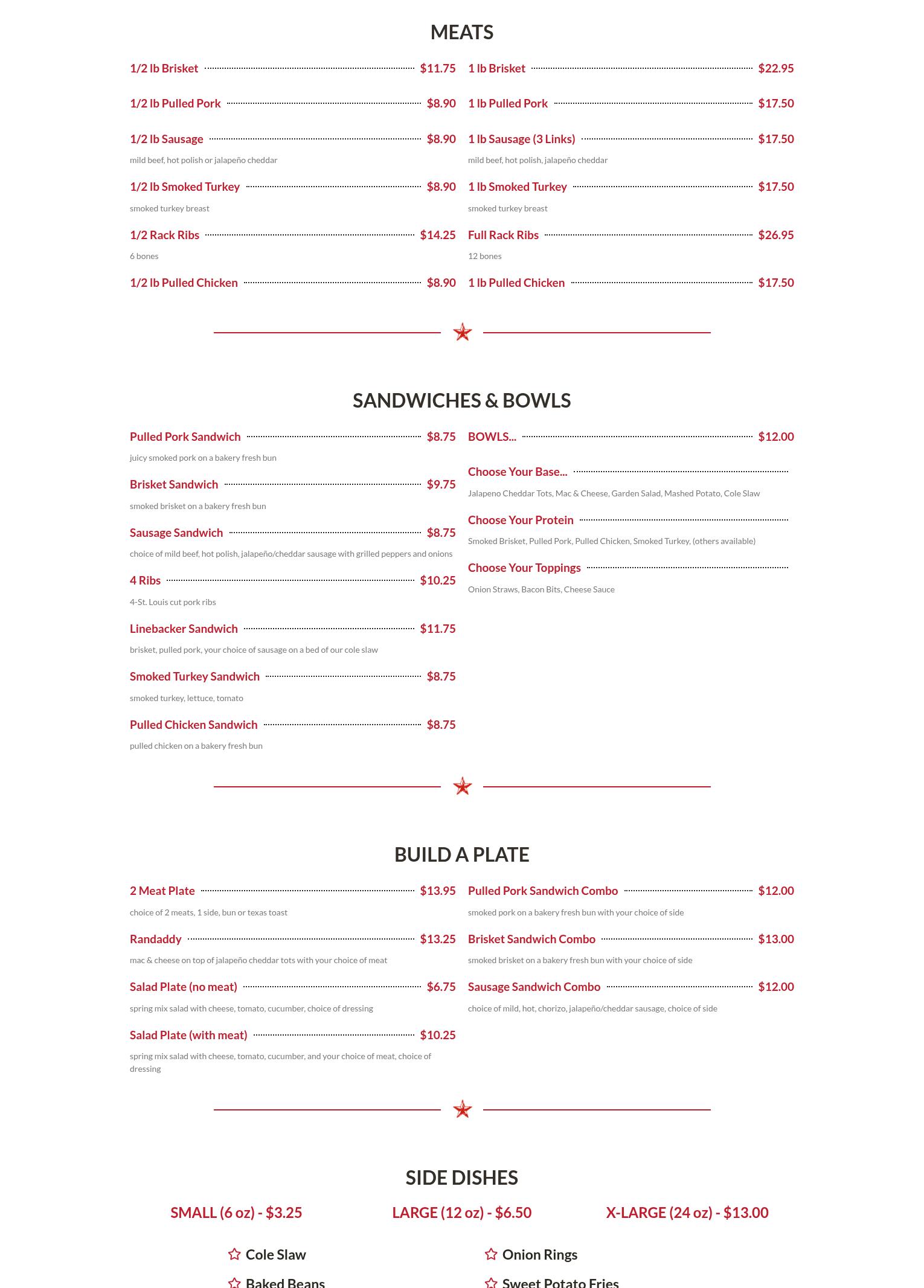 MEATS

1/2 lb Brisket $11.75

1/2 lb Pulled Pork $8.90

1/2 lb Sausage $8.90
mild beef, hot polish or jalapeño cheddar

1/2 lb Smoked Turkey $8.90
smoked turkey breast

1/2 Rack Ribs $14.25
6 bones

1/2 lb Pulled Chicken $8.90

1 lb Brisket $22.95

1 lb Pulled Pork $17.50

1 lb Sausage (3 Links) $17.50
mild beef, hot polish, jalapeño cheddar

1 lb Smoked Turkey $17.50
smoked turkey breast

Full Rack Ribs $26.95
12 bones

1 lb Pulled Chicken $17.50

SANDWICHES & BOWLS

Pulled Pork Sandwich $8.75
juicy smoked pork on a bakery fresh bun

Brisket Sandwich $9.75
smoked brisket on a bakery fresh bun

Sausage Sandwich $8.75
choice of mild beef, hot polish, jalapeño/cheddar sausage with grilled peppers and onions

4 Ribs $10.25
4-St. Louis cut pork ribs

Linebacker Sandwich $11.75
brisket, pulled pork, your choice of sausage on a bed of our cole slaw

Smoked Turkey Sandwich $8.75
smoked turkey, lettuce, tomato

Pulled Chicken Sandwich $8.75
pulled chicken on a bakery fresh bun

BOWLS... $12.00

Choose Your Base...
Jalapeno Cheddar Tots, Mac & Cheese, Garden Salad, Mashed Potato, Cole Slaw

Choose Your Protein
Smoked Brisket, Pulled Pork, Pulled Chicken, Smoked Turkey, (others available)

Choose Your Toppings
Onion Straws, Bacon Bits, Cheese Sauce

BUILD A PLATE

2 Meat Plate $13.95
choice of 2 meats, 1 side, bun or texas toast

Randaddy $13.25
mac & cheese on top of jalapeño cheddar tots with your choice of meat

Salad Plate (no meat) $6.75
spring mix salad with cheese, tomato, cucumber, choice of dressing

Salad Plate (with meat) $10.25
spring mix salad with cheese, tomato, cucumber, and your choice of meat, choice of dressing

Pulled Pork Sandwich Combo $12.00
smoked pork on a bakery fresh bun with your choice of side

Brisket Sandwich Combo $13.00
smoked brisket on a bakery fresh bun with your choice of side

Sausage Sandwich Combo $12.00
choice of mild, hot, chorizo, jalapeño/cheddar sausage, choice of side

SIDE DISHES

SMALL (6 oz) - $3.25

LARGE (12 oz) - $6.50

X-LARGE (24 oz) - $13.00

Cole Slaw

Baked Beans

Onion Rings

Sweet Potato Fries